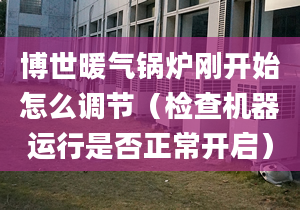 博世暖气锅炉刚开始怎么调节（检查机器运行是否正常开启）